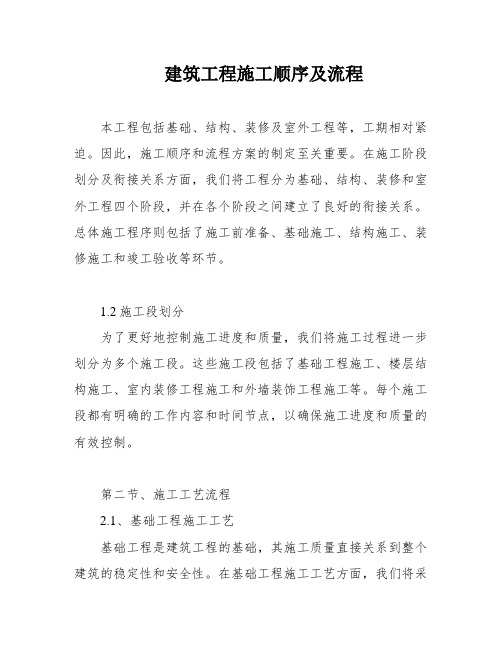 建筑工程施工顺序及流程

本工程包括基础、结构、装修及室外工程等，工期相对紧迫。因此，施工顺序和流程方案的制定至关重要。在施工阶段划分及衔接关系方面，我们将工程分为基础、结构、装修和室外工程四个阶段，并在各个阶段之间建立了良好的衔接关系。总体施工程序则包括了施工前准备、基础施工、结构施工、装修施工和竣工验收等环节。

1.2 施工段划分

为了更好地控制施工进度和质量，我们将施工过程进一步划分为多个施工段。这些施工段包括了基础工程施工、楼层结构施工、室内装修工程施工和外墙装饰工程施工等。每个施工段都有明确的工作内容和时间节点，以确保施工进度和质量的有效控制。

第二节、施工工艺流程

2.1、基础工程施工工艺

基础工程是建筑工程的基础，其施工质量直接关系到整个建筑的稳定性和安全性。在基础工程施工工艺方面，我们将采